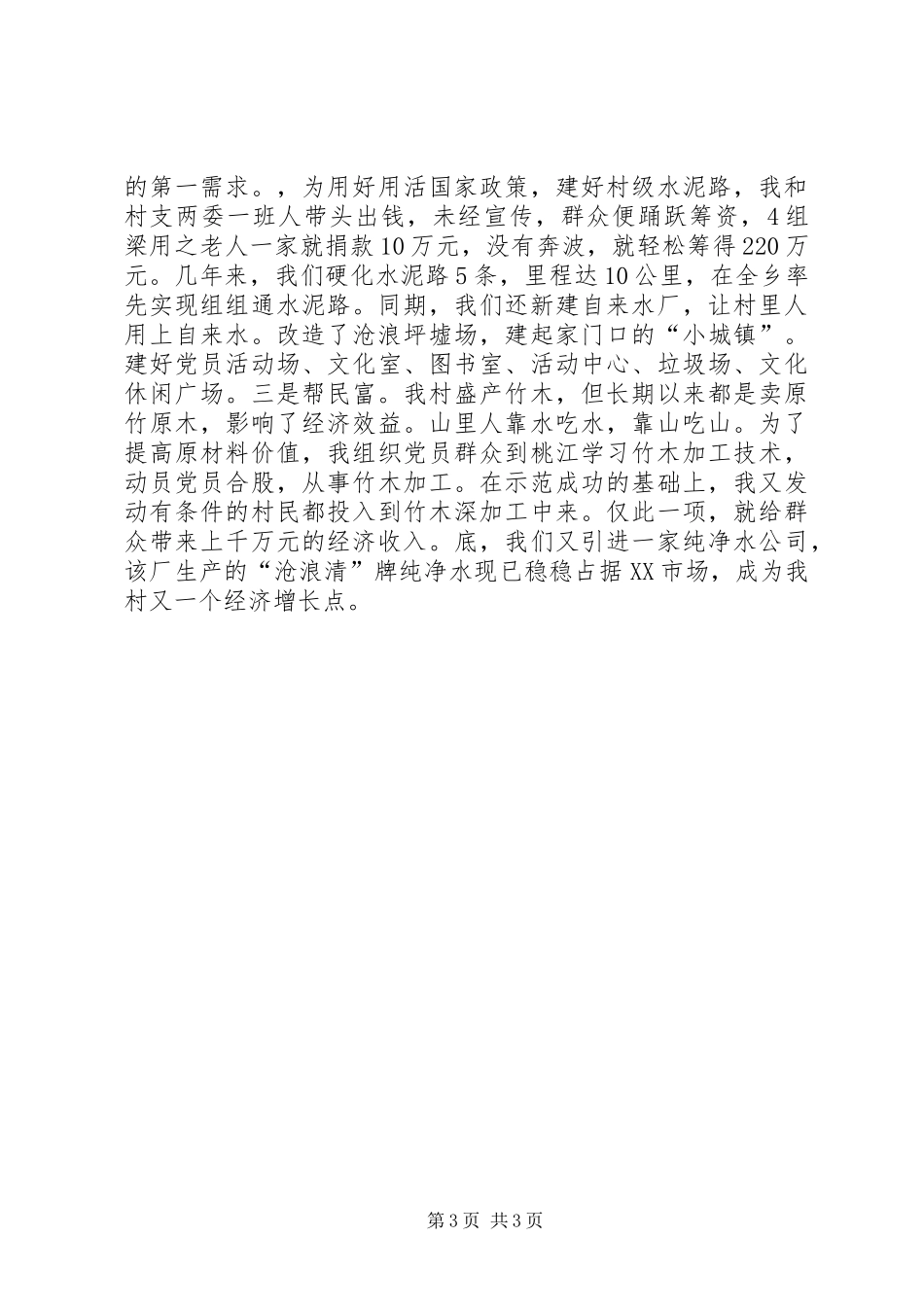 的第一需求。，为用好用活国家政策，建好村级水泥路，我和村支两委一班人带头出钱，未经宣传，群众便踊跃筹资，4组梁用之老人一家就捐款10万元，没有奔波，就轻松筹得220万元。几年来，我们硬化水泥路5条，里程达10公里，在全乡率先实现组组通水泥路。同期，我们还新建自来水厂，让村里人用上自来水。改造了沧浪坪墟场，建起家门口的“小城镇”。建好党员活动场、文化室、图书室、活动中心、垃圾场、文化休闲广场。三是帮民富。我村盛产竹木，但长期以来都是卖原竹原木，影响了经济效益。山里人靠水吃水，靠山吃山。为了提高原材料价值，我组织党员群众到桃江学习竹木加工技术，动员党员合股，从事竹木加工。在示范成功的基础上，我又发动有条件的村民都投入到竹木深加工中来。仅此一项，就给群众带来上千万元的经济收入。底，我们又引进一家纯净水公司，该厂生产的“沧浪清”牌纯净水现已稳稳占据XX市场，成为我村又一个经济增长点。

第3页 共3页